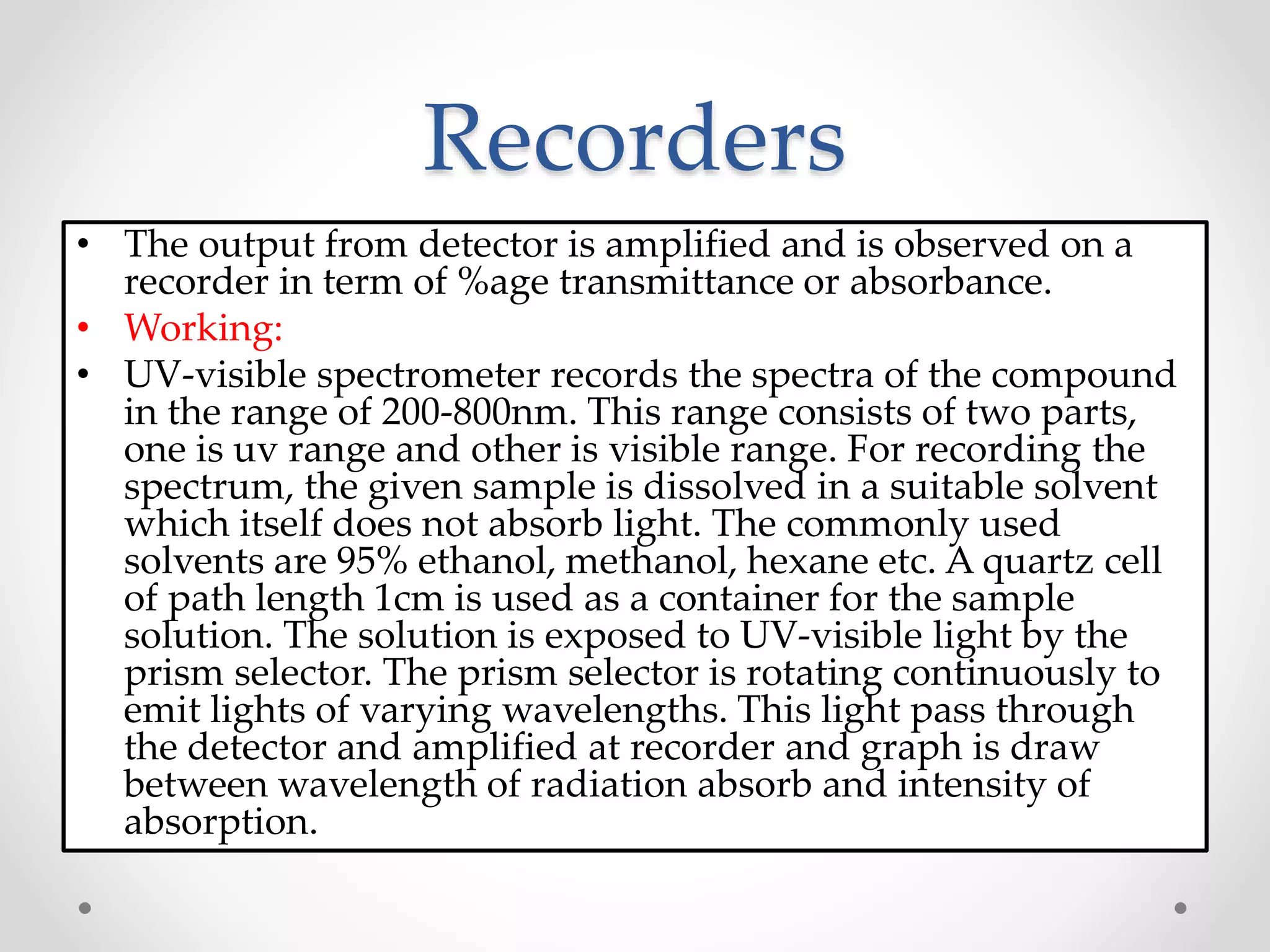 Recorders

• The output from detector is amplified and is observed on a recorder in term of %age transmittance or absorbance.

• Working:

• UV-visible spectrometer records the spectra of the compound in the range of 200-800nm. This range consists of two parts, one is uv range and other is visible range. For recording the spectrum, the given sample is dissolved in a suitable solvent which itself does not absorb light. The commonly used solvents are 95% ethanol, methanol, hexane etc. A quartz cell of path length 1cm is used as a container for the sample solution. The solution is exposed to UV-visible light by the prism selector. The prism selector is rotating continuously to emit lights of varying wavelengths. This light pass through the detector and amplified at recorder and graph is draw between wavelength of radiation absorb and intensity of absorption.